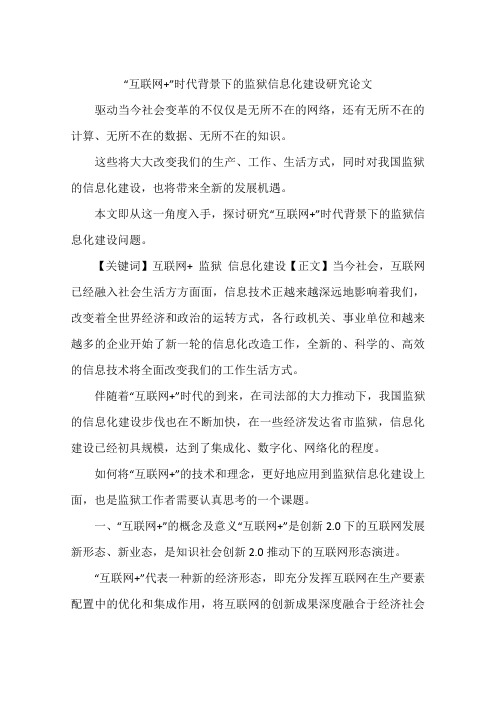 “互联网+”时代背景下的监狱信息化建设研究论文

驱动当今社会变革的不仅仅是无所不在的网络，还有无所不在的计算、无所不在的数据、无所不在的知识。

这些将大大改变我们的生产、工作、生活方式，同时对我国监狱的信息化建设，也将带来全新的发展机遇。

本文即从这一角度入手，探讨研究“互联网+”时代背景下的监狱信息化建设问题。

【关键词】互联网+ 监狱 信息化建设【正文】当今社会，互联网已经融入社会生活方方面面，信息技术正越来越深远地影响着我们，改变着全世界经济和政治的运转方式，各行政机关、事业单位和越来越多的企业开始了新一轮的信息化改造工作，全新的、科学的、高效的信息技术将全面改变我们的工作生活方式。

伴随着“互联网+”时代的到来，在司法部的大力推动下，我国监狱的信息化建设步伐也在不断加快，在一些经济发达省市监狱，信息化建设已经初具规模，达到了集成化、数字化、网络化的程度。

如何将“互联网+”的技术和理念，更好地应用到监狱信息化建设上面，也是监狱工作者需要认真思考的一个课题。

一、“互联网+”的概念及意义“互联网+”是创新 2.0 下的互联网发展新形态、新业态，是知识社会创新 2.0 推动下的互联网形态演进。

“互联网+”代表一种新的经济形态，即充分发挥互联网在生产要素配置中的优化和集成作用，将互联网的创新成果深度融合于经济社会